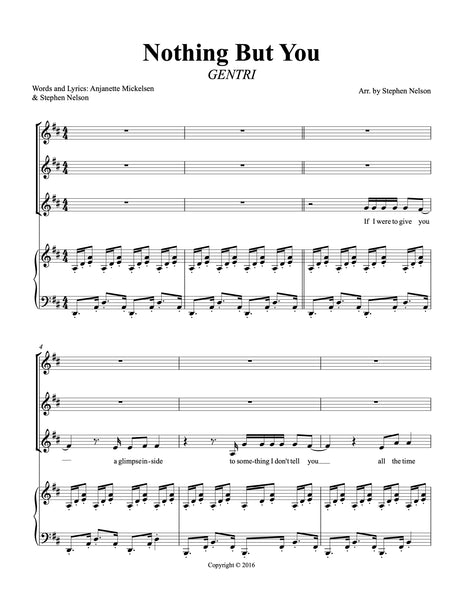 Nothing But You

GENTRI

Words and Lyrics: Anjanette Mickelsen & Stephen Nelson

Arr. by Stephen Nelson

If I were to give you

4

a glimpse in-side

to some-thing I don't tell you

all the time

Copyright © 2016